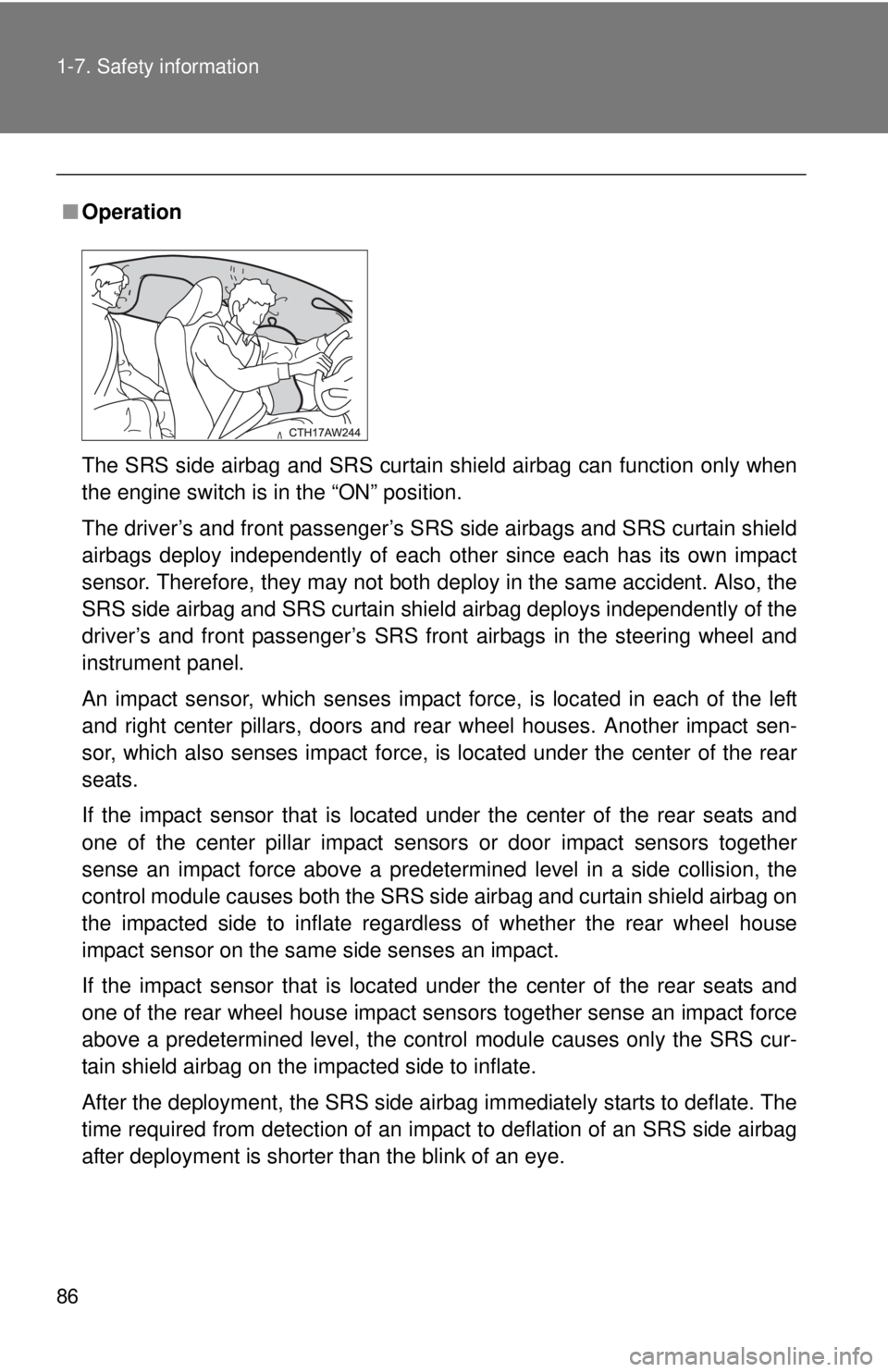 1-7. Safety information

■ Operation

CTH17AW244

The SRS side airbag and SRS curtain shield airbag can function only when the engine switch is in the “ON” position.

The driver’s and front passenger’s SRS side airbags and SRS curtain shield airbags deploy independently of each other since each has its own impact sensor. Therefore, they may not both deploy in the same accident. Also, the SRS side airbag and SRS curtain shield airbag deploys independently of the driver’s and front passenger’s SRS front airbags in the steering wheel and instrument panel.

An impact sensor, which senses impact force, is located in each of the left and right center pillars, doors and rear wheel houses. Another impact sensor, which also senses impact force, is located under the center of the rear seats.

If the impact sensor that is located under the center of the rear seats and one of the center pillar impact sensors or door impact sensors together sense an impact force above a predetermined level in a side collision, the control module causes both the SRS side airbag and curtain shield airbag on the impacted side to inflate regardless of whether the rear wheel house impact sensor on the same side senses an impact.

If the impact sensor that is located under the center of the rear seats and one of the rear wheel house impact sensors together sense an impact force above a predetermined level, the control module causes only the SRS curtain shield airbag on the impacted side to inflate.

After the deployment, the SRS side airbag immediately starts to deflate. The time required from detection of an impact to deflation of an SRS side airbag after deployment is shorter than the blink of an eye.

86

carmanualsonline.info